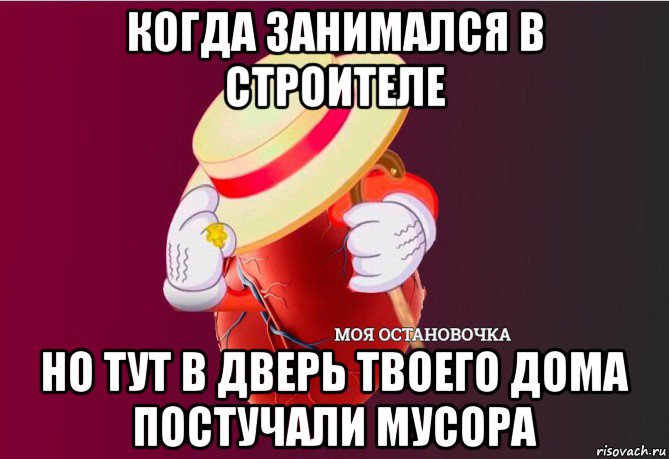 КОГДА ЗАНИМАЛСЯ В СТРОИТЕЛЕ

МОЯ ОСТАНОВОЧКА

НО ТУТ В ДВЕРЬ ТВОЕГО ДОМА ПОСТУЧАЛИ МУСОРА

risovach.ru